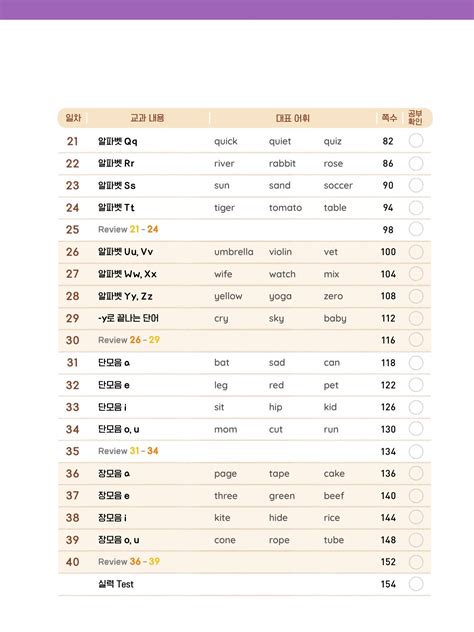 | 일차 | 교과 내용 | 대표 어휘 | | | 쪽수 | 공부 확인 |
|---|---|---|---|---|---|---|
| 21 | 알파벳 Qq | quick | quiet | quiz | 82 | |
| 22 | 알파벳 Rr | river | rabbit | rose | 86 | |
| 23 | 알파벳 Ss | sun | sand | soccer | 90 | |
| 24 | 알파벳 Tt | tiger | tomato | table | 94 | |
| 25 | Review 21 - 24 | | | | 98 | |
| 26 | 알파벳 Uu, Vv | umbrella | violin | vet | 100 | |
| 27 | 알파벳 Ww, Xx | wife | watch | mix | 104 | |
| 28 | 알파벳 Yy, Zz | yellow | yoga | zero | 108 | |
| 29 | -y로 끝나는 단어 | cry | sky | baby | 112 | |
| 30 | Review 26 - 29 | | | | 116 | |
| 31 | 단모음 a | bat | sad | can | 118 | |
| 32 | 단모음 e | leg | red | pet | 122 | |
| 33 | 단모음 i | sit | hip | kid | 126 | |
| 34 | 단모음 o, u | mom | cut | run | 130 | |
| 35 | Review 31 - 34 | | | | 134 | |
| 36 | 장모음 a | page | tape | cake | 136 | |
| 37 | 장모음 e | three | green | beef | 140 | |
| 38 | 장모음 i | kite | hide | rice | 144 | |
| 39 | 장모음 o, u | cone | rope | tube | 148 | |
| 40 | Review 36 - 39 | | | | 152 | |
| | 실력 Test | | | | 154 | |